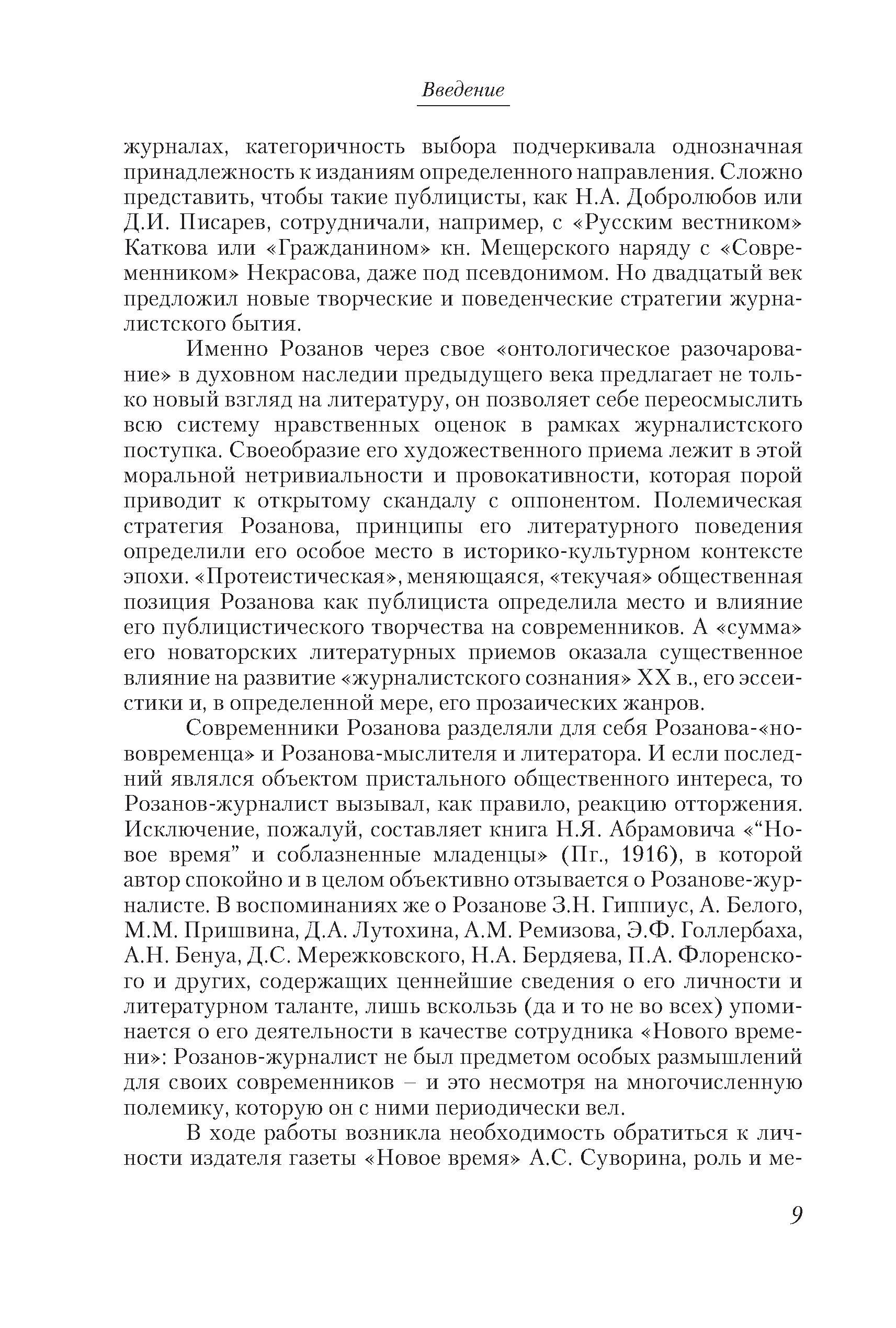 Введение

журналах, категоричность выбора подчеркивала однозначная принадлежность к изданиям определенного направления. Сложно представить, чтобы такие публицисты, как Н.А. Добролюбов или Д.И. Писарев, сотрудничали, например, с «Русским вестником» Каткова или «Гражданином» кн. Мещерского наряду с «Современником» Некрасова, даже под псевдонимом. Но двадцатый век предложил новые творческие и поведенческие стратегии журналистского бытия.

Именно Розанов через свое «онтологическое разочарование» в духовном наследии предыдущего века предлагает не только новый взгляд на литературу, он позволяет себе переосмыслить всю систему нравственных оценок в рамках журналистского поступка. Своеобразие его художественного приема лежит в этой моральной нетривиальности и провокативности, которая порой приводит к открытому скандалу с оппонентом. Полемическая стратегия Розанова, принципы его литературного поведения определили его особое место в историко-культурном контексте эпохи. «Протеистическая», меняющаяся, «текучая» общественная позиция Розанова как публициста определила место и влияние его публицистического творчества на современников. А «сумма» его новаторских литературных приемов оказала существенное влияние на развитие «журналистского сознания» XX в., его эссеистики и, в определенной мере, его прозаических жанров.

Современники Розанова разделяли для себя Розанова-«нововременца» и Розанова-мыслителя и литератора. И если последний являлся объектом пристального общественного интереса, то Розанов-журналист вызывал, как правило, реакцию отторжения. Исключение, пожалуй, составляет книга Н.Я. Абрамовича «“Новое время” и соблазненные младенцы» (Пг., 1916), в которой автор спокойно и в целом объективно отзывается о Розанове-журналисте. В воспоминаниях же о Розанове З.Н. Гиппиус, А. Белого, М.М. Пришвина, Д.А. Лутохина, А.М. Ремизова, Э.Ф. Голлербаха, А.Н. Бенуа, Д.С. Мережковского, Н.А. Бердяева, П.А. Флоренского и других, содержащих ценнейшие сведения о его личности и литературном таланте, лишь вскользь (да и то не во всех) упоминается о его деятельности в качестве сотрудника «Нового времени»: Розанов-журналист не был предметом особых размышлений для своих современников – и это несмотря на многочисленную полемику, которую он с ними периодически вел.

В ходе работы возникла необходимость обратиться к личности издателя газеты «Новое время» А.С. Суворина, роль и ме-

9